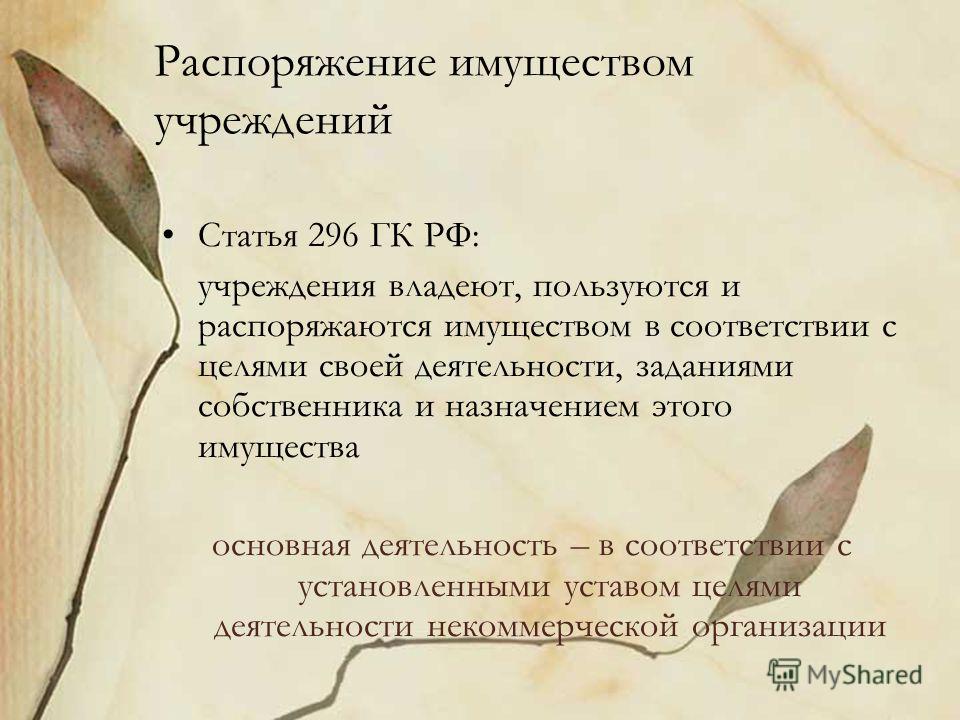 Распоряжение имуществом учреждений

• Статья 296 ГК РФ:

учреждения владеют, пользуются и распоряжаются имуществом в соответствии с целями своей деятельности, заданиями собственника и назначением этого имущества

основная деятельность – в соответствии с установленными уставом целями деятельности некоммерческой организации

MyShared